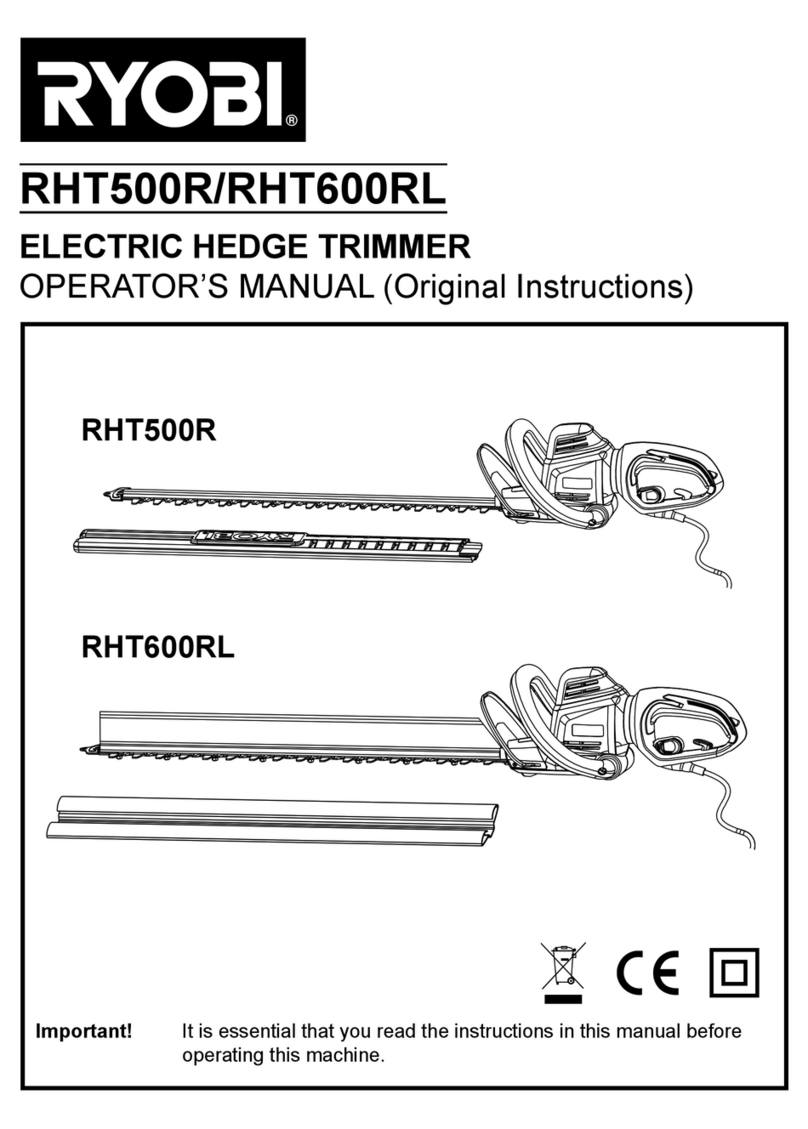 RYOBI®

RHT500R/RHT600RL

ELECTRIC HEDGE TRIMMER
OPERATOR'S MANUAL (Original Instructions)

RHT500R

RHT600RL

CE

Important! It is essential that you read the instructions in this manual before operating this machine.